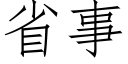 省事